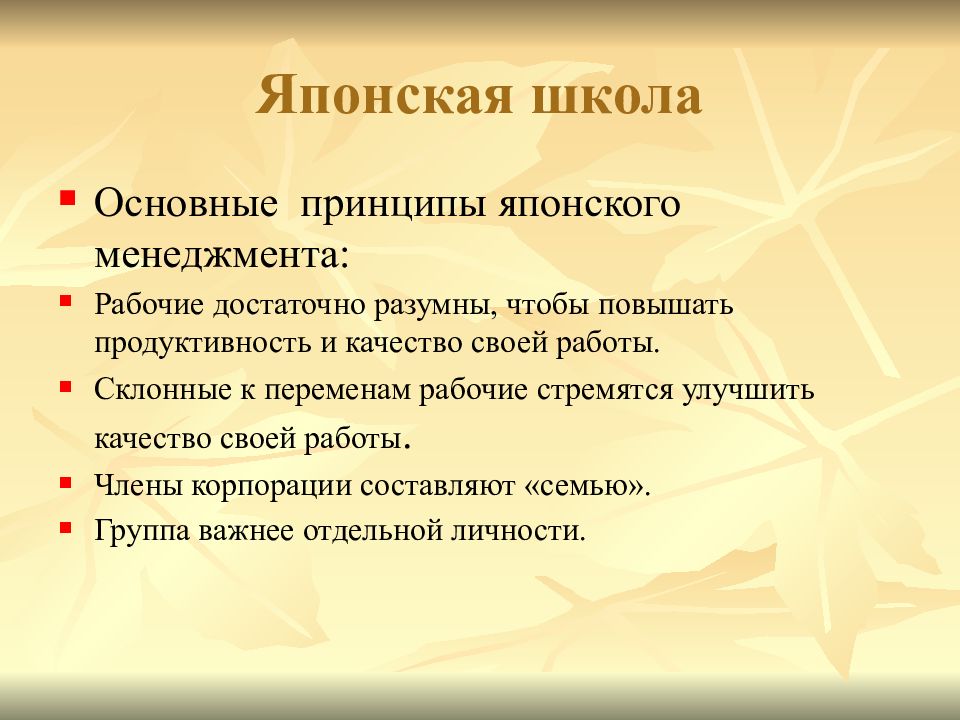 Японская школа

Основные  принципы японского менеджмента:

Рабочие достаточно разумны, чтобы повышать продуктивность и качество своей работы.

Склонные к переменам рабочие стремятся улучшить качество своей работы.

Члены корпорации составляют «семью».

Группа важнее отдельной личности.